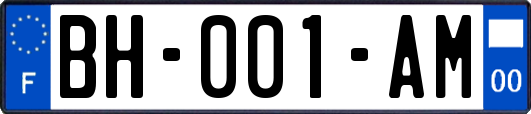 F
BH-001-AM
00